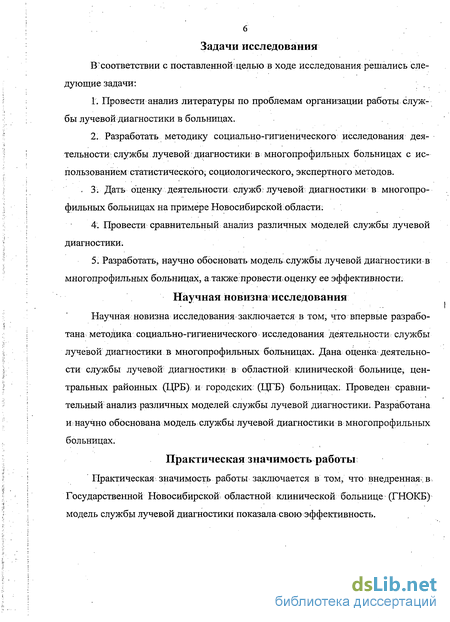 6

Задачи исследования

В соответствии с поставленной целью в ходе исследования решались следующие задачи:

1. Провести анализ литературы по проблемам организации работы службы лучевой диагностики в больницах.

2. Разработать методику социально-гигиенического исследования деятельности службы лучевой диагностики в многопрофильных больницах с использованием статистического, социологического, экспертного методов.

3. Дать оценку деятельности служб лучевой диагностики в многопрофильных больницах на примере Новосибирской области.

4. Провести сравнительный анализ различных моделей службы лучевой диагностики.

5. Разработать, научно обосновать модель службы лучевой диагностики в многопрофильных больницах, а также провести оценку ее эффективности.

Научная новизна исследования

Научная новизна исследования заключается в том, что впервые разработана методика социально-гигиенического исследования деятельности службы лучевой диагностики в многопрофильных больницах. Дана оценка деятельности службы лучевой диагностики в областной клинической больнице, центральных районных (ЦРБ) и городских (ЦГБ) больницах. Проведен сравнительный анализ различных моделей службы лучевой диагностики. Разработана и научно обоснована модель службы лучевой диагностики в многопрофильных больницах.

Практическая значимость работы

Практическая значимость работы заключается в том, что внедренная в Государственной Новосибирской областной клинической больнице (ГНОКБ) модель службы лучевой диагностики показала свою эффективность.

dsLib.net
библиотека диссертаций